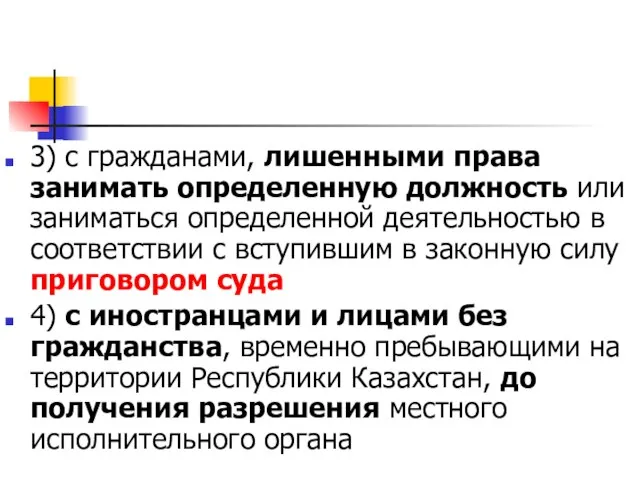 3) с гражданами, лишенными права занимать определенную должность или заниматься определенной деятельностью в соответствии с вступившим в законную силу приговором суда

4) с иностранцами и лицами без гражданства, временно пребывающими на территории Республики Казахстан, до получения разрешения местного исполнительного органа